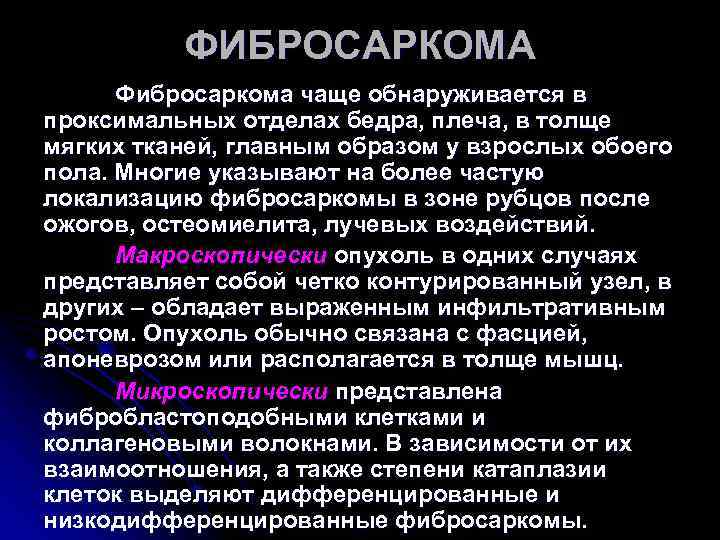 ФИБРОСАРКОМА

Фибросаркома чаще обнаруживается в проксимальных отделах бедра, плеча, в толще мягких тканей, главным образом у взрослых обоего пола. Многие указывают на более частую локализацию фибросаркомы в зоне рубцов после ожогов, остеомиелита, лучевых воздействий.

Макроскопически опухоль в одних случаях представляет собой четко контурированный узел, в других – обладает выраженным инфильтративным ростом. Опухоль обычно связана с фасцией, апоневрозом или располагается в толще мышц.

Микроскопически представлена фибробластоподобными клетками и коллагеновыми волокнами. В зависимости от их взаимоотношения, а также степени катаплазии клеток выделяют дифференцированные и низкодифференцированные фибросаркомы.